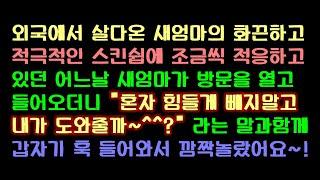 외국에서 살다온 새엄마의 화끈하고 적극적인 스킨쉽에 조금씩 적응하고 있던 어느날 새엄마가 방문을 열고 들어오더니 "혼자 힘들게 빼지말고 내가 도와줄까~^^?" 라는 말과함께 갑자기 훅 들어와서 깜짝놀랐어요~!